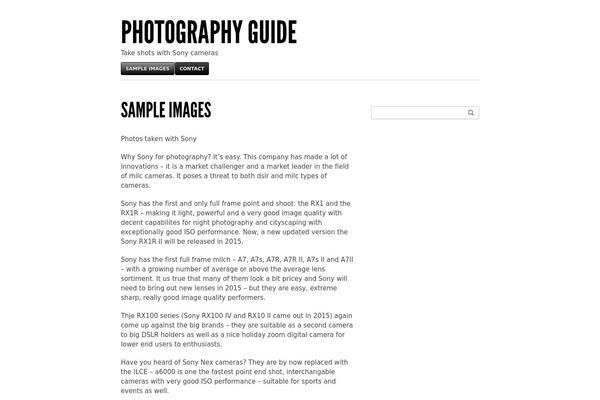 PHOTOGRAPHY GUIDE

Take shots with Sony cameras

SAMPLE IMAGES CONTACT

SAMPLE IMAGES

Photos taken with Sony

Why Sony for photography? It's easy. This company has made a lot of innovations – it is a market challenger and a market leader in the field of milc cameras. It poses a threat to both dslr and milc types of cameras.

Sony has the first and only full frame point and shoot: the RX1 and the RX1R – making it light, powerful and a very good image quality with decent capabilites for night photography and cityscaping with exceptionally good ISO performance. Now, a new updated version the Sony RX1R II will be released in 2015.

Sony has the first full frame milch – A7, A7s, A7R, A7R II, A7s II and A7II – with a growing number of average or above the average lens sortiment. It us true that many of them look a bit pricey and Sony will need to bring out new lenses in 2015 – but they are easy, extreme sharp, really good image quality performers.

Thje RX100 series (Sony RX100 IV and RX10 II came out in 2015) again come up against the big brands – they are suitable as a second camera to big DSLR holders as well as a nice holiday zoom digital camera for lower end users to enthusiasts.

Have you heard of Sony Nex cameras? They are by now replaced with the ILCE – a6000 is one the fastest point end shot, interchangable cameras with very good ISO performance – suitable for sports and events as well.